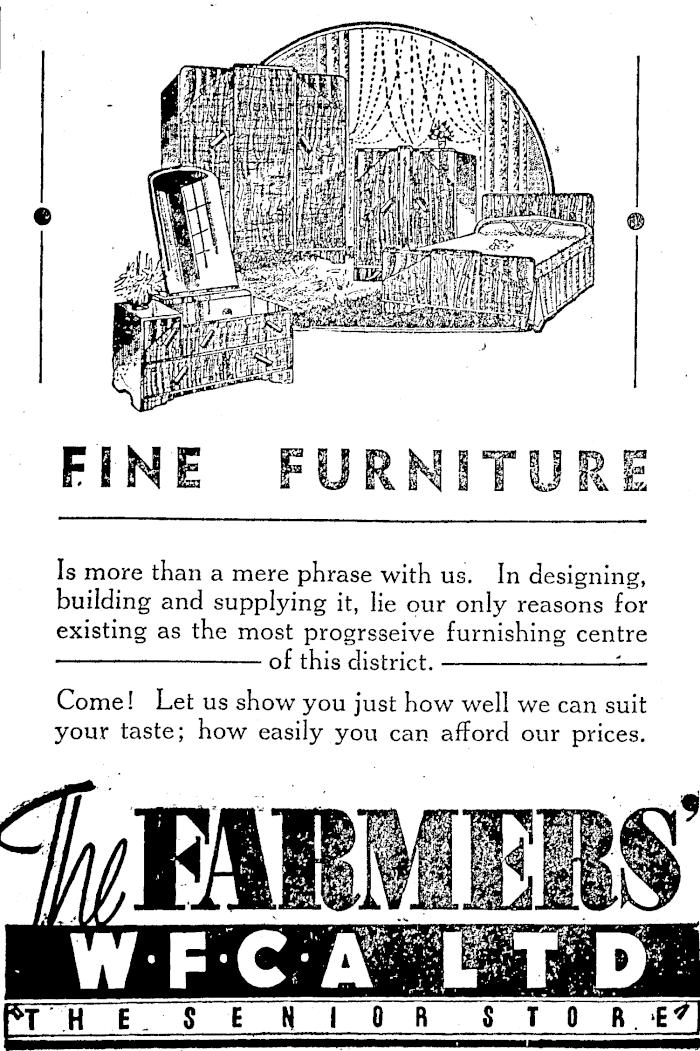 FINE FURNITURE

Is more than a mere phrase with us. In designing, building and supplying it, lie our only reasons for existing as the most progrsseive furnishing centre of this district.

Come! Let us show you just how well we can suit your taste; how easily you can afford our prices.

The FARMERS'

W·F·C·A LTD

THE SENIOR STORE